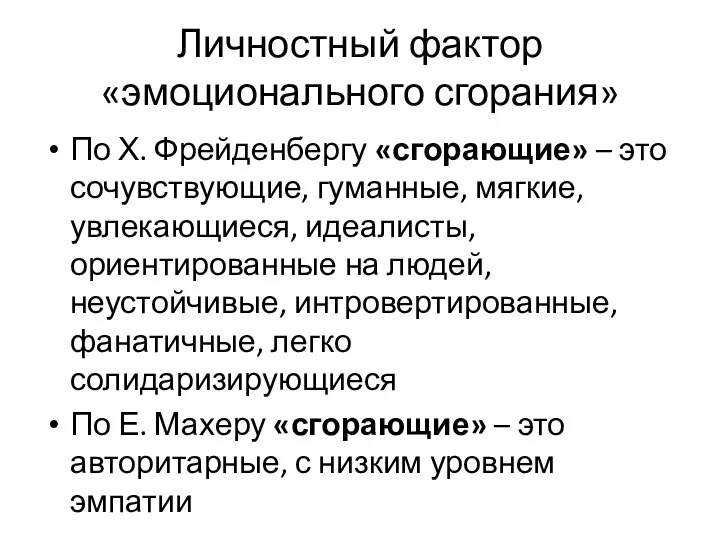 Личностный фактор «эмоционального сгорания»

• По Х. Фрейденбергу «сгорающие» – это сочувствующие, гуманные, мягкие, увлекающиеся, идеалисты, ориентированные на людей, неустойчивые, интровертированные, фанатичные, легко солидаризирующиеся

• По Е. Махеру «сгорающие» – это авторитарные, с низким уровнем эмпатии